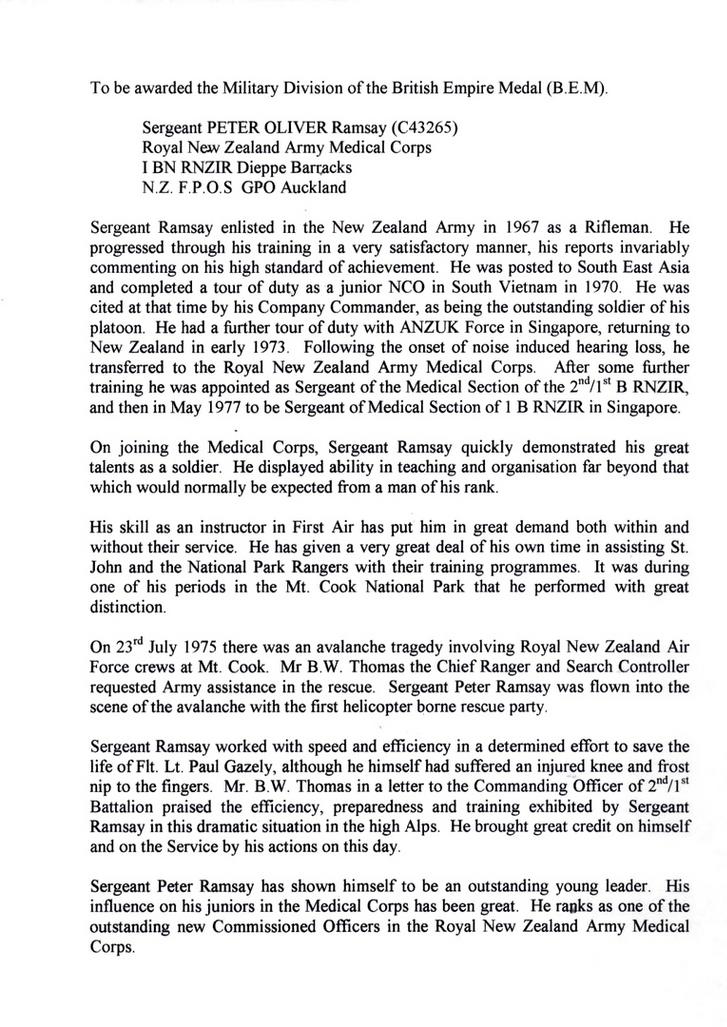 To be awarded the Military Division of the British Empire Medal (B.E.M).

Sergeant PETER OLIVER Ramsay (C43265)
Royal New Zealand Army Medical Corps
I BN RNZIR Dieppe Barracks
N.Z. F.P.O.S GPO Auckland

Sergeant Ramsay enlisted in the New Zealand Army in 1967 as a Rifleman. He progressed through his training in a very satisfactory manner, his reports invariably commenting on his high standard of achievement. He was posted to South East Asia and completed a tour of duty as a junior NCO in South Vietnam in 1970. He was cited at that time by his Company Commander, as being the outstanding soldier of his platoon. He had a further tour of duty with ANZUK Force in Singapore, returning to New Zealand in early 1973. Following the onset of noise induced hearing loss, he transferred to the Royal New Zealand Army Medical Corps. After some further training he was appointed as Sergeant of the Medical Section of the $2^{nd}/1^{st}$ B RNZIR, and then in May 1977 to be Sergeant of Medical Section of 1 B RNZIR in Singapore.

On joining the Medical Corps, Sergeant Ramsay quickly demonstrated his great talents as a soldier. He displayed ability in teaching and organisation far beyond that which would normally be expected from a man of his rank.

His skill as an instructor in First Air has put him in great demand both within and without their service. He has given a very great deal of his own time in assisting St. John and the National Park Rangers with their training programmes. It was during one of his periods in the Mt. Cook National Park that he performed with great distinction.

On $23^{rd}$ July 1975 there was an avalanche tragedy involving Royal New Zealand Air Force crews at Mt. Cook. Mr B.W. Thomas the Chief Ranger and Search Controller requested Army assistance in the rescue. Sergeant Peter Ramsay was flown into the scene of the avalanche with the first helicopter borne rescue party.

Sergeant Ramsay worked with speed and efficiency in a determined effort to save the life of Flt. Lt. Paul Gazely, although he himself had suffered an injured knee and frost nip to the fingers. Mr. B.W. Thomas in a letter to the Commanding Officer of $2^{nd}/1^{st}$ Battalion praised the efficiency, preparedness and training exhibited by Sergeant Ramsay in this dramatic situation in the high Alps. He brought great credit on himself and on the Service by his actions on this day.

Sergeant Peter Ramsay has shown himself to be an outstanding young leader. His influence on his juniors in the Medical Corps has been great. He ranks as one of the outstanding new Commissioned Officers in the Royal New Zealand Army Medical Corps.